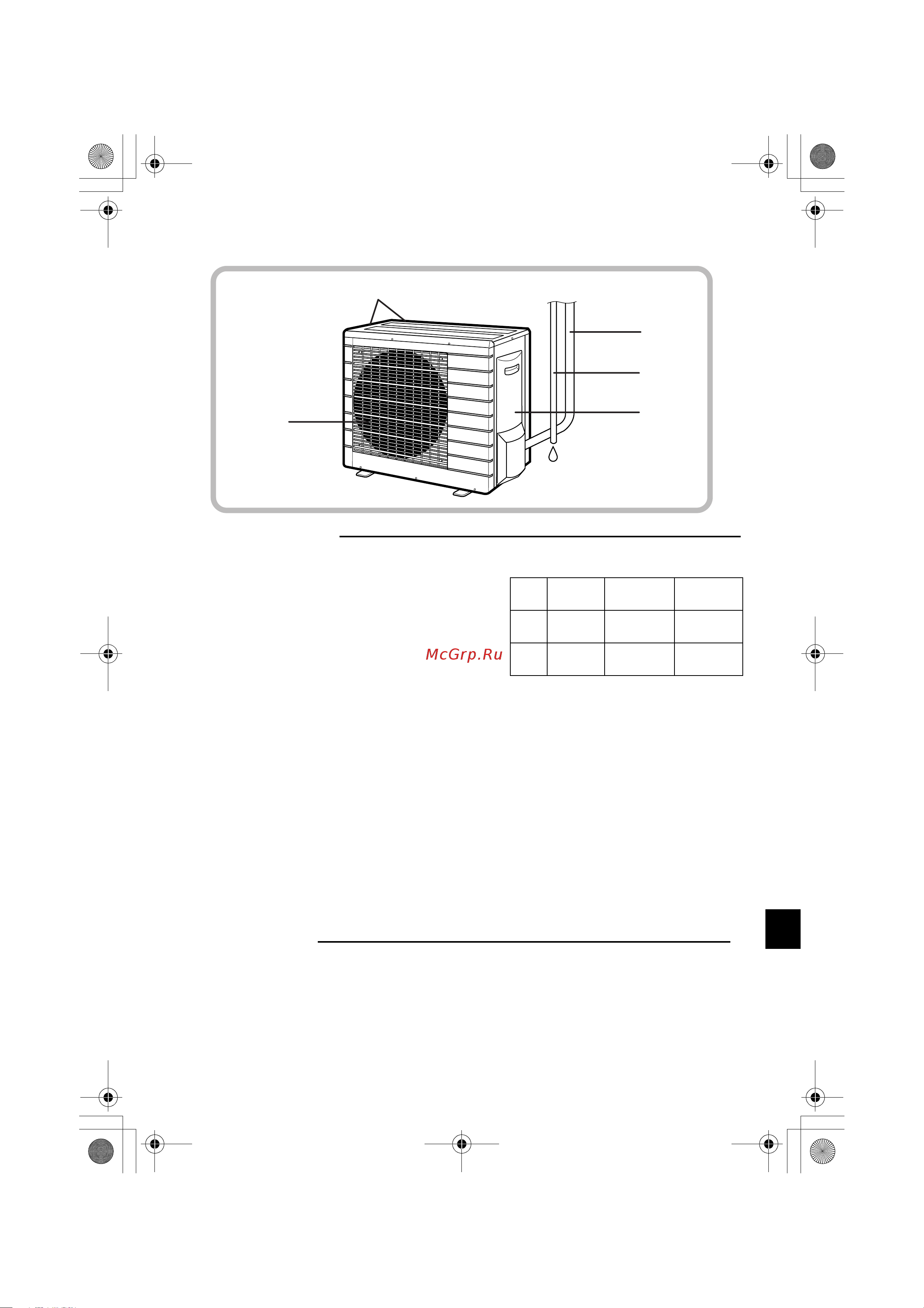 McGrp.Ru